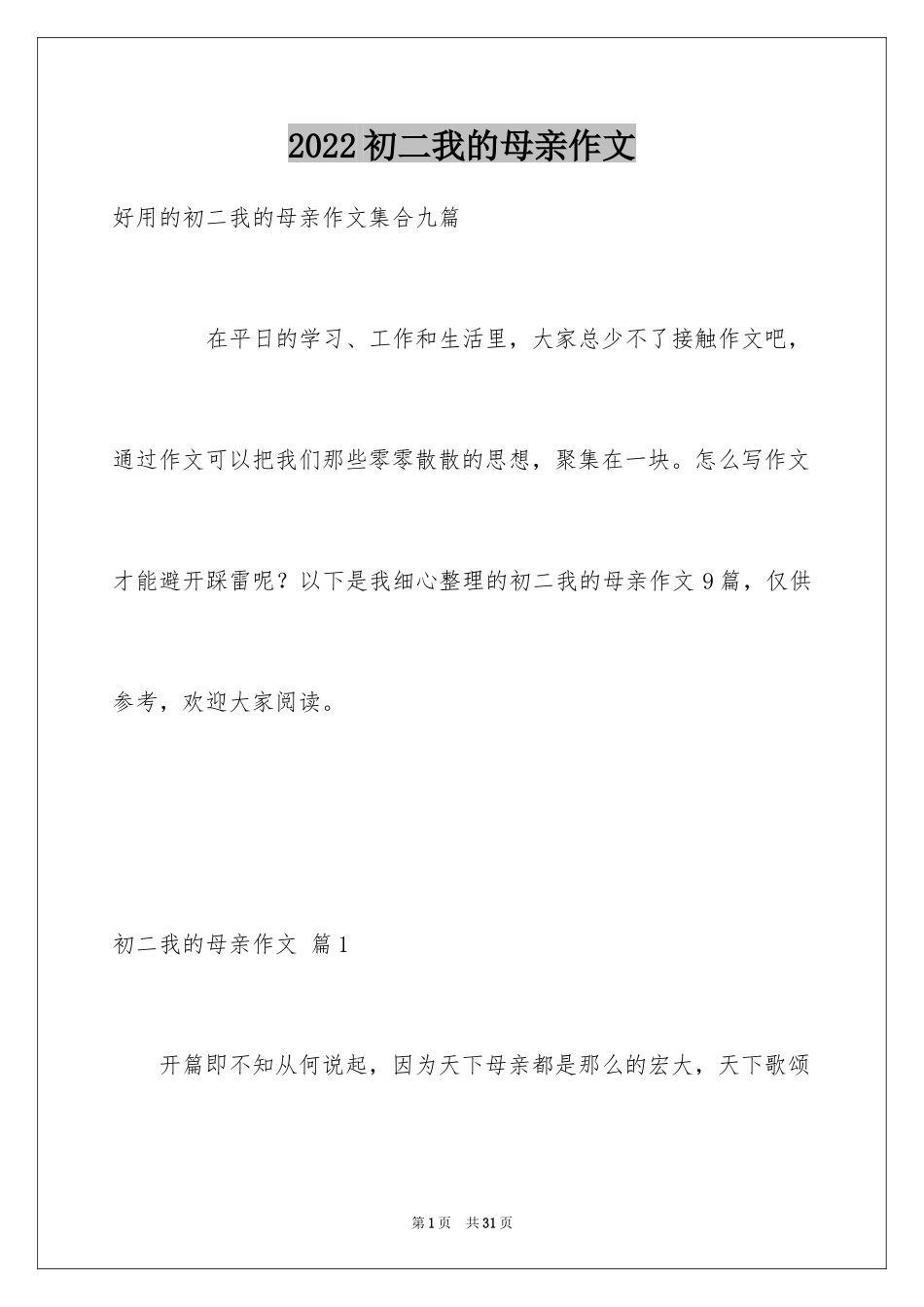 2022初二我的母亲作文

好用的初二我的母亲作文集合九篇

在平日的学习、工作和生活里，大家总少不了接触作文吧，通过作文可以把我们那些零零散散的思想，聚集在一块。怎么写作文才能避开踩雷呢？以下是我细心整理的初二我的母亲作文9篇，仅供参考，欢迎大家阅读。

初二我的母亲作文 篇1

开篇即不知从何说起，因为天下母亲都是那么的宏大，天下歌颂

第1页 共31页